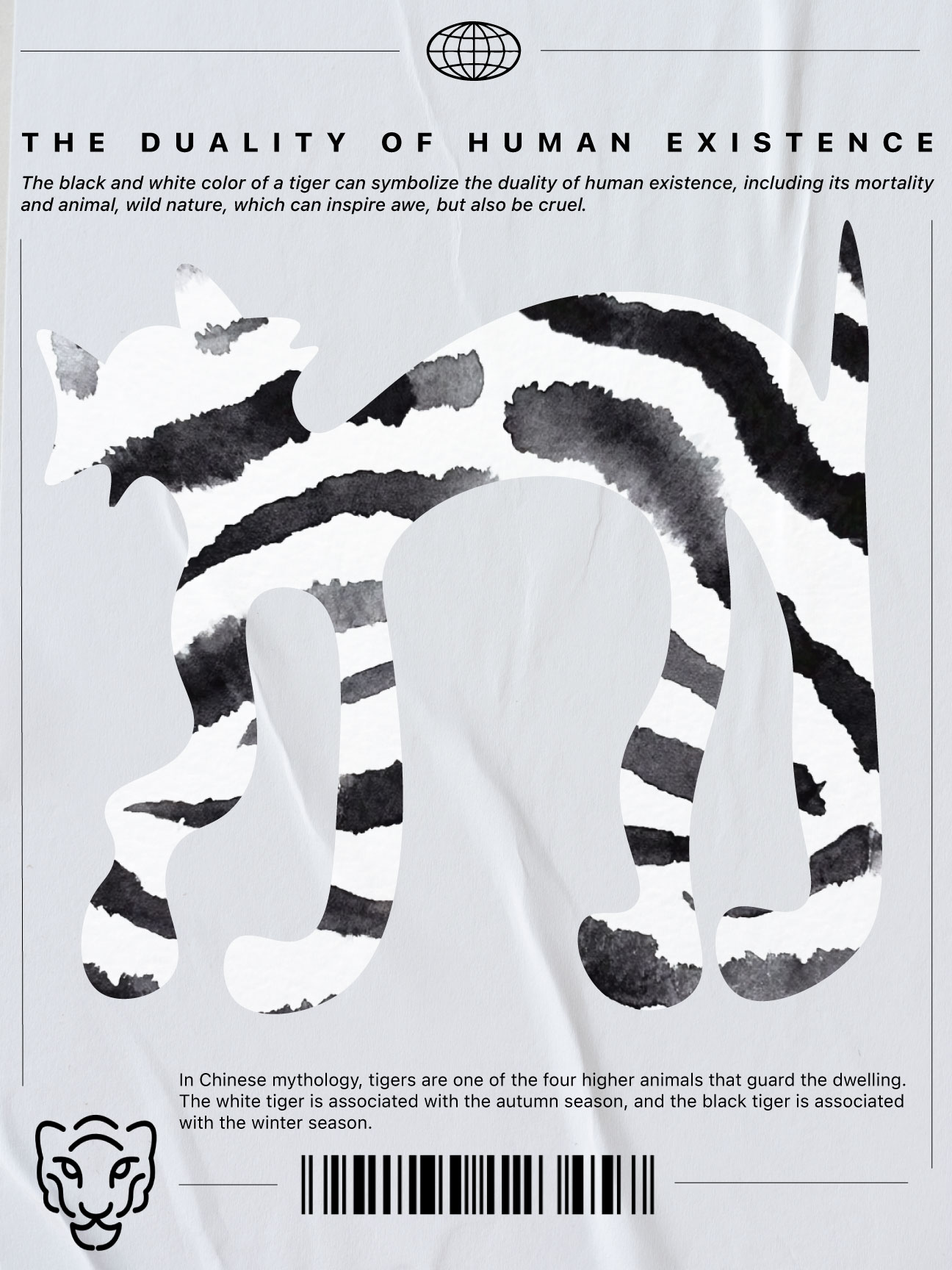 THE DUALITY OF HUMAN EXISTENCE

The black and white color of a tiger can symbolize the duality of human existence, including its mortality and animal, wild nature, which can inspire awe, but also be cruel.

In Chinese mythology, tigers are one of the four higher animals that guard the dwelling. The white tiger is associated with the autumn season, and the black tiger is associated with the winter season.